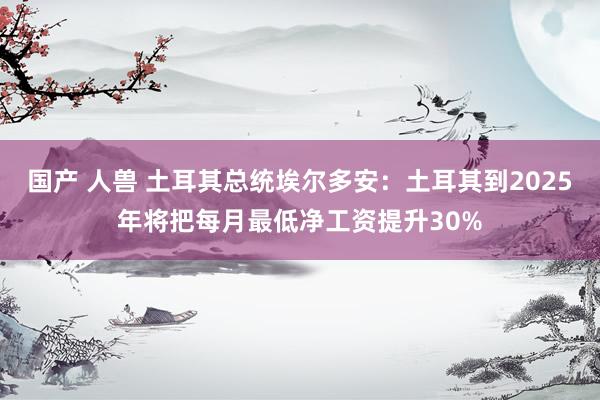 国产 人兽 土耳其总统埃尔多安：土耳其到2025年将把每月最低净工资提升30%